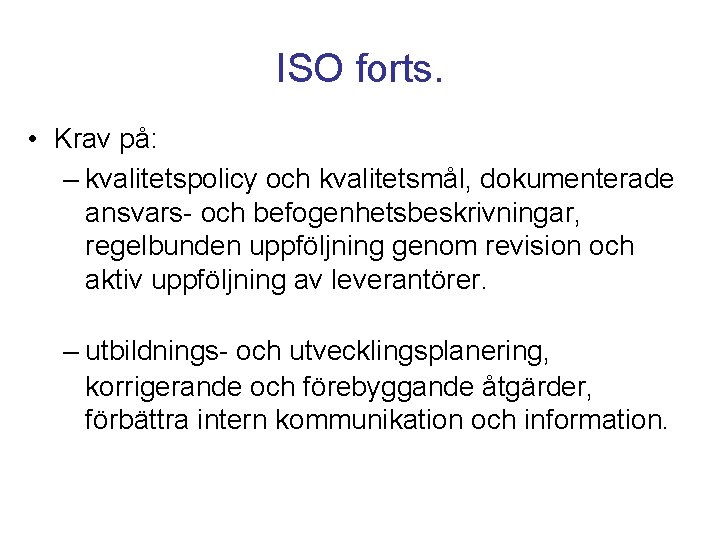 ISO forts.

• Krav på:

– kvalitetspolicy och kvalitetsmål, dokumenterade ansvars- och befogenhetsbeskrivningar, regelbunden uppföljning genom revision och aktiv uppföljning av leverantörer.

– utbildnings- och utvecklingsplanering, korrigerande och förebyggande åtgärder, förbättra intern kommunikation och information.